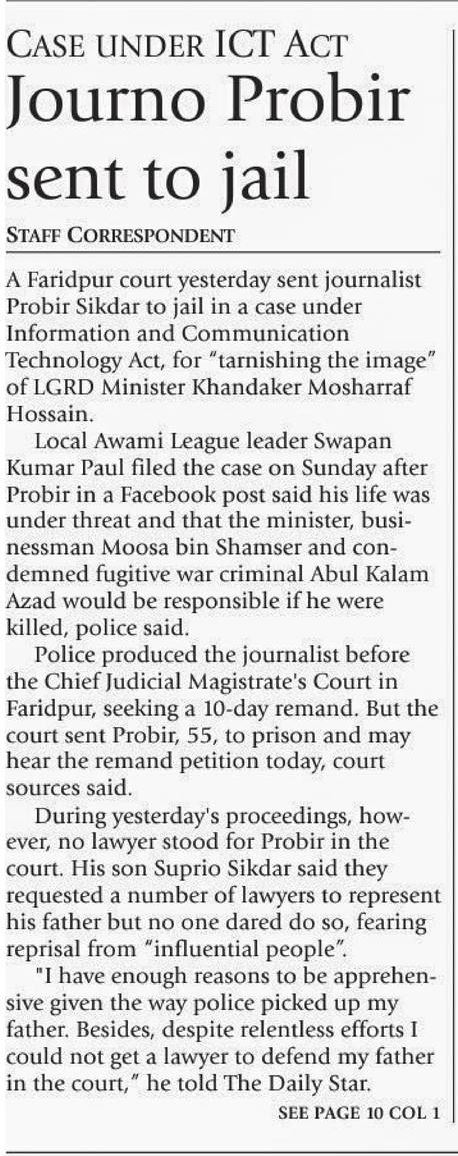 CASE UNDER ICT ACT
Journo Probir sent to jail

STAFF CORRESPONDENT

A Faridpur court yesterday sent journalist Probir Sikdar to jail in a case under Information and Communication Technology Act, for "tarnishing the image" of LGRD Minister Khandaker Mosharraf Hossain.

Local Awami League leader Swapan Kumar Paul filed the case on Sunday after Probir in a Facebook post said his life was under threat and that the minister, businessman Moosa bin Shamser and condemned fugitive war criminal Abul Kalam Azad would be responsible if he were killed, police said.

Police produced the journalist before the Chief Judicial Magistrate's Court in Faridpur, seeking a 10-day remand. But the court sent Probir, 55, to prison and may hear the remand petition today, court sources said.

During yesterday's proceedings, however, no lawyer stood for Probir in the court. His son Suprio Sikdar said they requested a number of lawyers to represent his father but no one dared do so, fearing reprisal from "influential people".

"I have enough reasons to be apprehensive given the way police picked up my father. Besides, despite relentless efforts I could not get a lawyer to defend my father in the court," he told The Daily Star.

SEE PAGE 10 COL 1